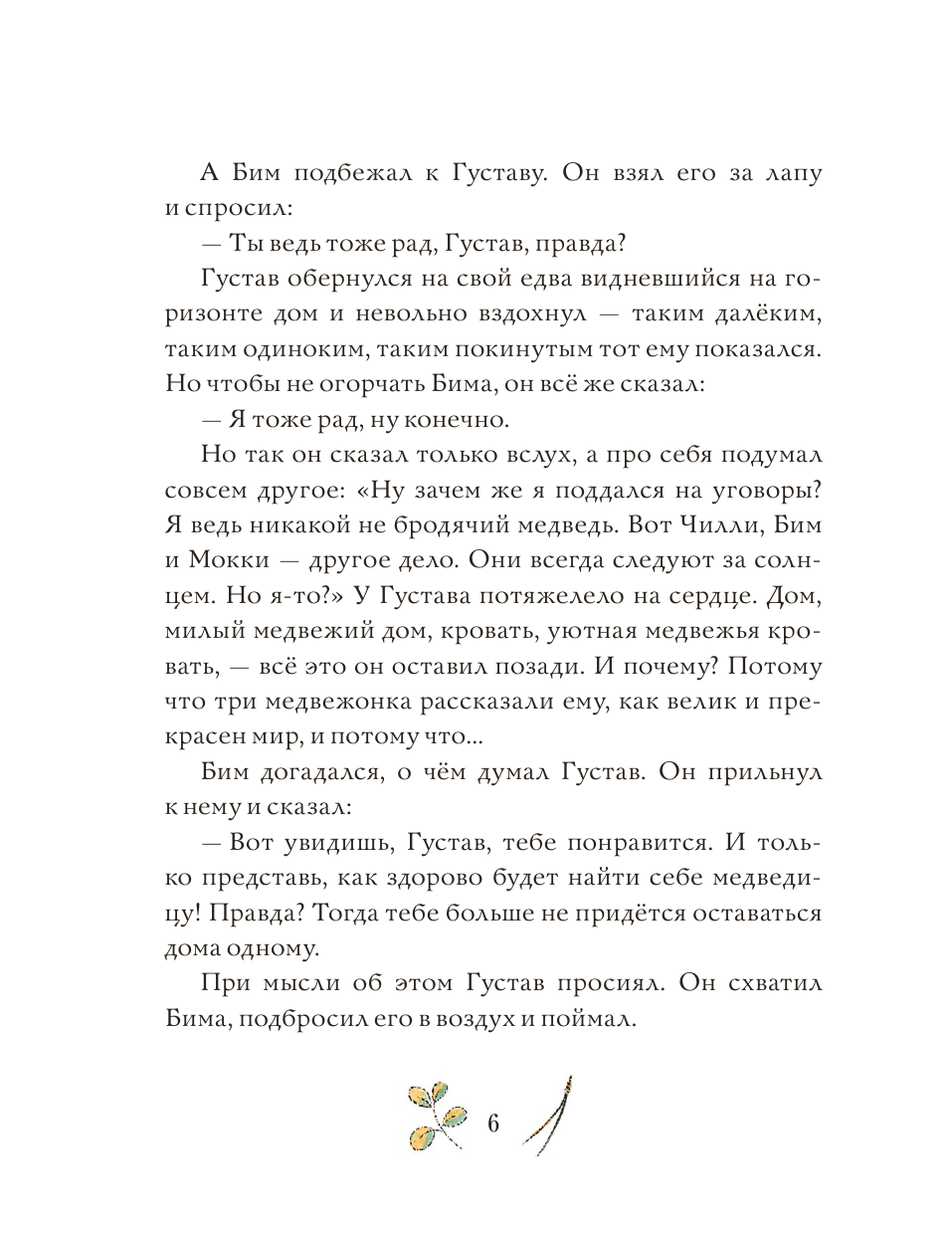 А Бим подбежал к Густаву. Он взял его за лапу и спросил:

— Ты ведь тоже рад, Густав, правда?

Густав обернулся на свой едва видневшийся на горизонте дом и невольно вздохнул — таким далёким, таким одиноким, таким покинутым тот ему показался. Но чтобы не огорчать Бима, он всё же сказал:

— Я тоже рад, ну конечно.

Но так он сказал только вслух, а про себя подумал совсем другое: «Ну зачем же я поддался на уговоры? Я ведь никакой не бродячий медведь. Вот Чилли, Бим и Мокки — другое дело. Они всегда следуют за солнцем. Но я-то?» У Густава потяжелело на сердце. Дом, милый медвежий дом, кровать, уютная медвежья кровать, — всё это он оставил позади. И почему? Потому что три медвежонка рассказали ему, как велик и прекрасен мир, и потому что...

Бим догадался, о чём думал Густав. Он прильнул к нему и сказал:

— Вот увидишь, Густав, тебе понравится. И только представь, как здорово будет найти себе медведицу! Правда? Тогда тебе больше не придётся оставаться дома одному.

При мысли об этом Густав просиял. Он схватил Бима, подбросил его в воздух и поймал.

6